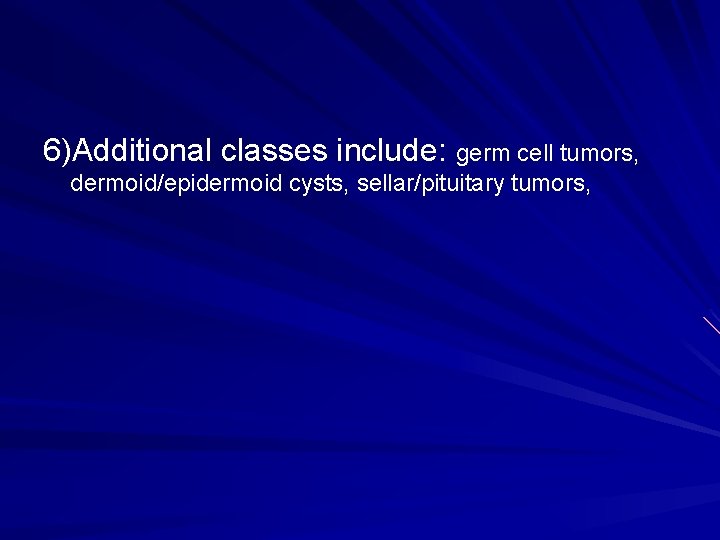 6)Additional classes include: germ cell tumors, dermoid/epidermoid cysts, sellar/pituitary tumors,